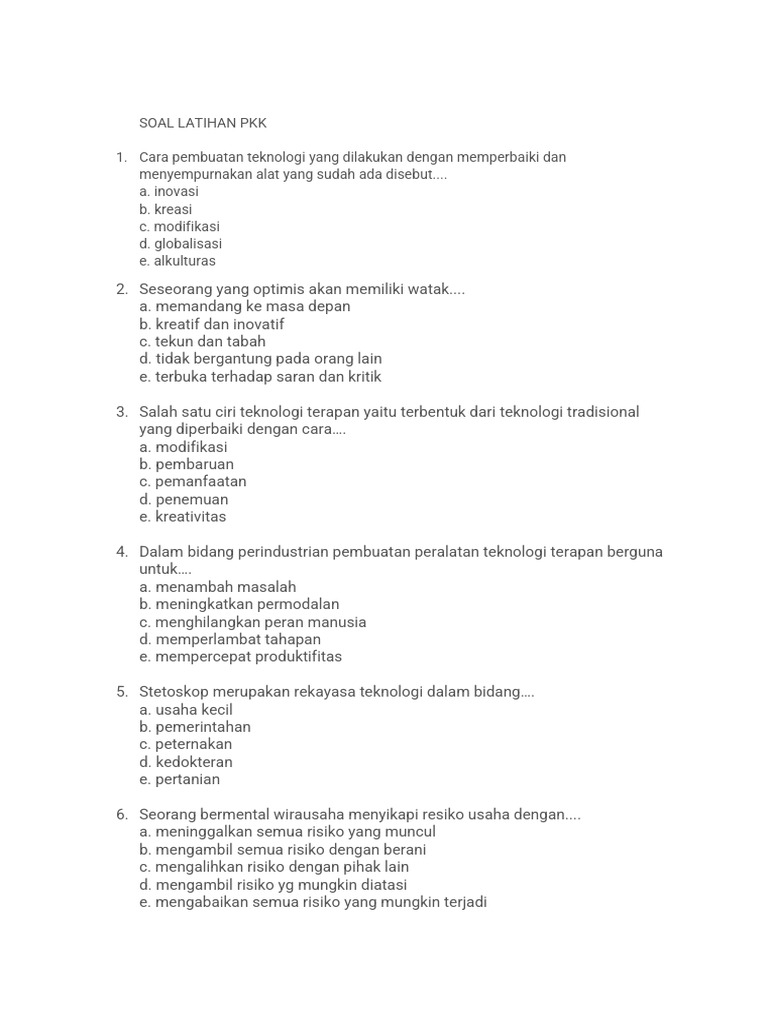 SOAL LATIHAN PKK

1. Cara pembuatan teknologi yang dilakukan dengan memperbaiki dan menyempurnakan alat yang sudah ada disebut....
a. inovasi
b. kreasi
c. modifikasi
d. globalisasi
e. alkulturas

2. Seseorang yang optimis akan memiliki watak....
a. memandang ke masa depan
b. kreatif dan inovatif
c. tekun dan tabah
d. tidak bergantung pada orang lain
e. terbuka terhadap saran dan kritik

3. Salah satu ciri teknologi terapan yaitu terbentuk dari teknologi tradisional yang diperbaiki dengan cara….
a. modifikasi
b. pembaruan
c. pemanfaatan
d. penemuan
e. kreativitas

4. Dalam bidang perindustrian pembuatan peralatan teknologi terapan berguna untuk….
a. menambah masalah
b. meningkatkan permodalan
c. menghilangkan peran manusia
d. memperlambat tahapan
e. mempercepat produktifitas

5. Stetoskop merupakan rekayasa teknologi dalam bidang….
a. usaha kecil
b. pemerintahan
c. peternakan
d. kedokteran
e. pertanian

6. Seorang bermental wirausaha menyikapi resiko usaha dengan....
a. meninggalkan semua risiko yang muncul
b. mengambil semua risiko dengan berani
c. mengalihkan risiko dengan pihak lain
d. mengambil risiko yg mungkin diatasi
e. mengabaikan semua risiko yang mungkin terjadi